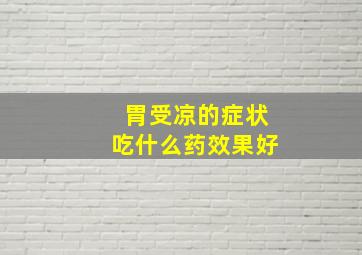 胃受凉的症状
吃什么药效果好